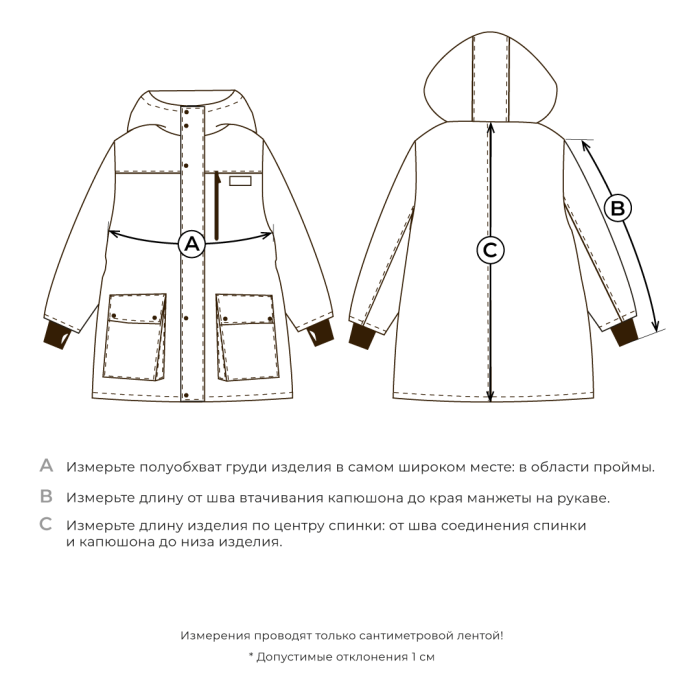 A

C

B

A Измерьте полуобхват груди изделия в самом широком месте: в области проймы.

B Измерьте длину от шва втачивания капюшона до края манжеты на рукаве.

C Измерьте длину изделия по центру спинки: от шва соединения спинки и капюшона до низа изделия.

Измерения проводят только сантиметровой лентой!

* Допустимые отклонения 1 см